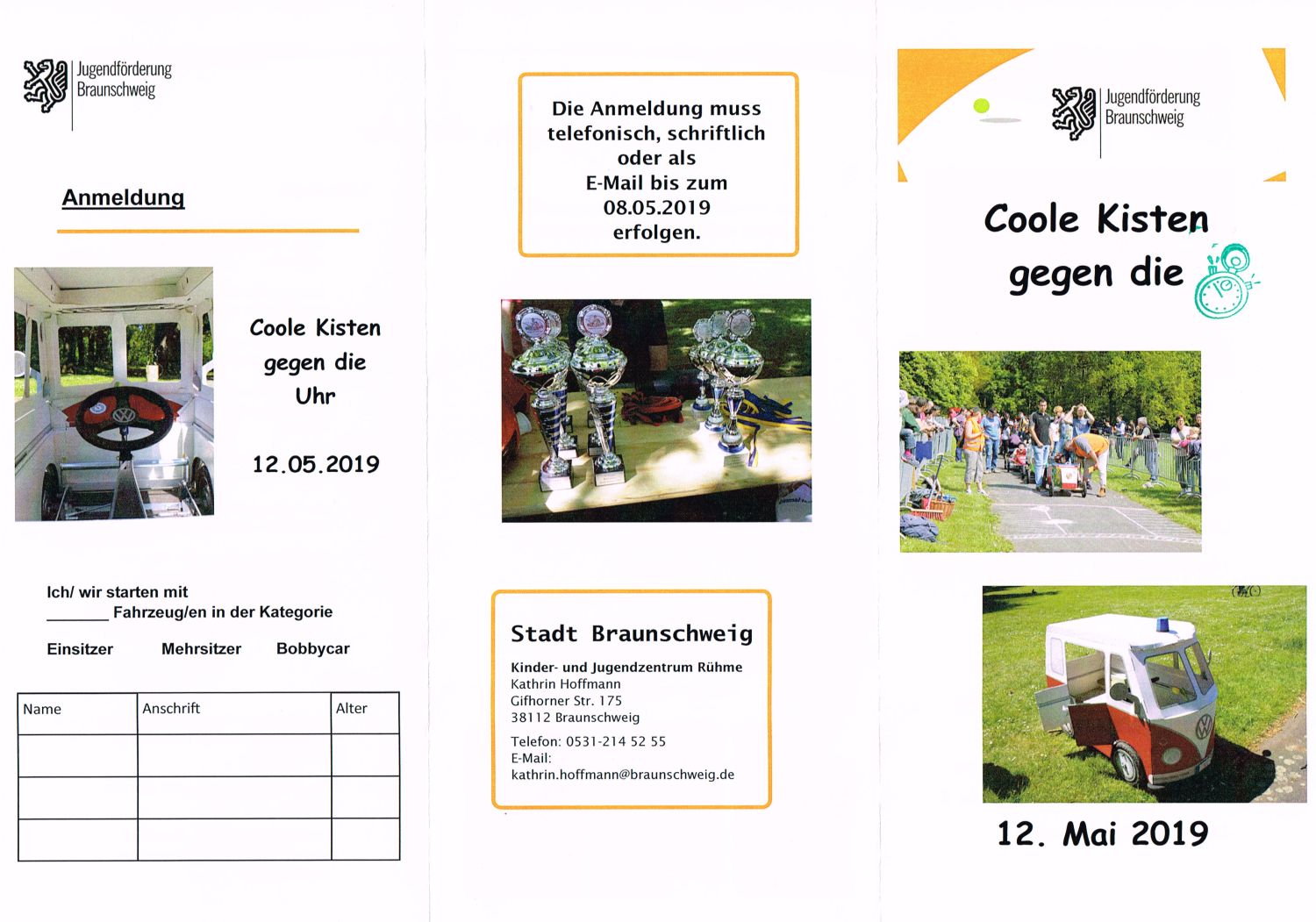 Jugendförderung
Braunschweig

Anmeldung

Coole Kisten gegen die Uhr

12.05.2019

Ich/ wir starten mit _______ Fahrzeug/en in der Kategorie

Einsitzer Mehrsitzer Bobbycar

| Name | Anschrift | Alter |
|---|---|---|
| | | |
| | | |
| | | |

Die Anmeldung muss telefonisch, schriftlich oder als E-Mail bis zum 08.05.2019 erfolgen.

Stadt Braunschweig

Kinder- und Jugendzentrum Rühme
Kathrin Hoffmann
Gifhorner Str. 175
38112 Braunschweig

Telefon: 0531-214 52 55
E-Mail:
kathrin.hoffmann@braunschweig.de

Jugendförderung
Braunschweig

Coole Kisten gegen die

12. Mai 2019